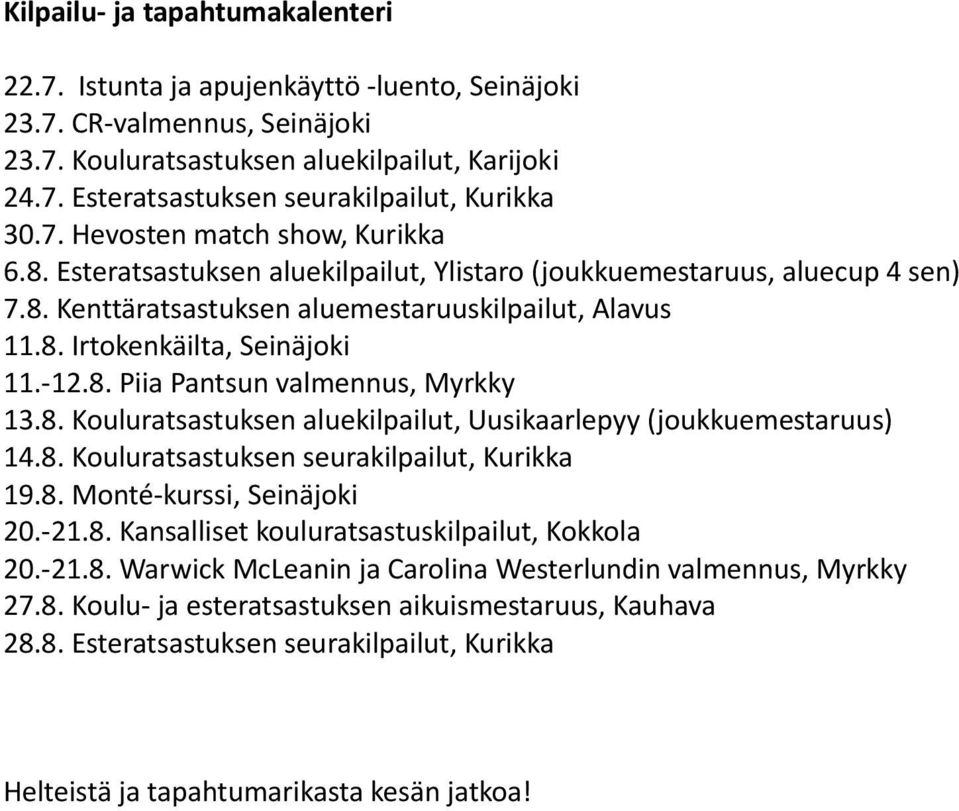 Kilpailu- ja tapahtumakalenteri

22.7. Istunta ja apujenkäyttö -luento, Seinäjoki
23.7. CR-valmennus, Seinäjoki
23.7. Kouluratsastuksen aluekilpailut, Karijoki
24.7. Esteratsastuksen seurakilpailut, Kurikka
30.7. Hevosten match show, Kurikka
6.8. Esteratsastuksen aluekilpailut, Ylistaro (joukkuemestaruus, aluecup 4 sen)
7.8. Kenttäratsastuksen aluemestaruuskilpailut, Alavus
11.8. Irtokenkäilta, Seinäjoki
11.-12.8. Piia Pantsun valmennus, Myrkky
13.8. Kouluratsastuksen aluekilpailut, Uusikaarlepyy (joukkuemestaruus)
14.8. Kouluratsastuksen seurakilpailut, Kurikka
19.8. Monté-kurssi, Seinäjoki
20.-21.8. Kansalliset kouluratsastuskilpailut, Kokkola
20.-21.8. Warwick McLeanin ja Carolina Westerlundin valmennus, Myrkky
27.8. Koulu- ja esteratsastuksen aikuismestaruus, Kauhava
28.8. Esteratsastuksen seurakilpailut, Kurikka

Helteistä ja tapahtumarikasta kesän jatkoa!